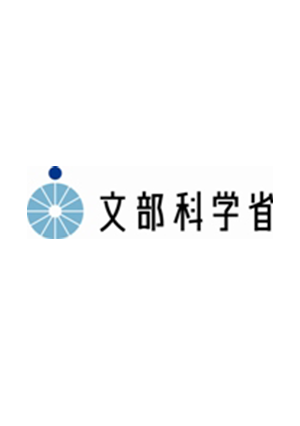 文部科学省